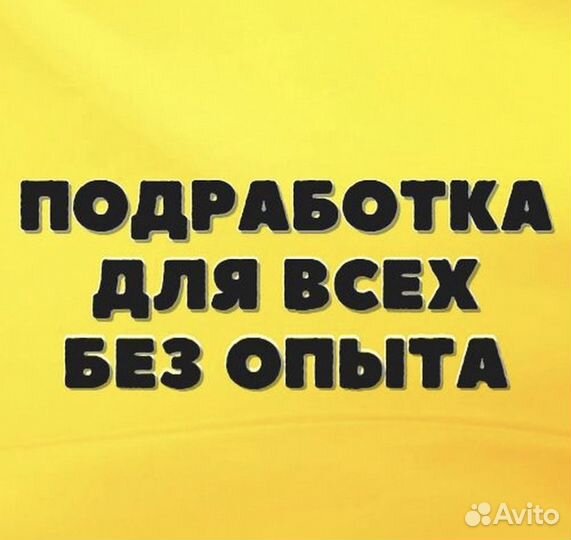 ПОДРАБОТКА ДЛЯ ВСЕХ БЕЗ ОПЫТА

Avito